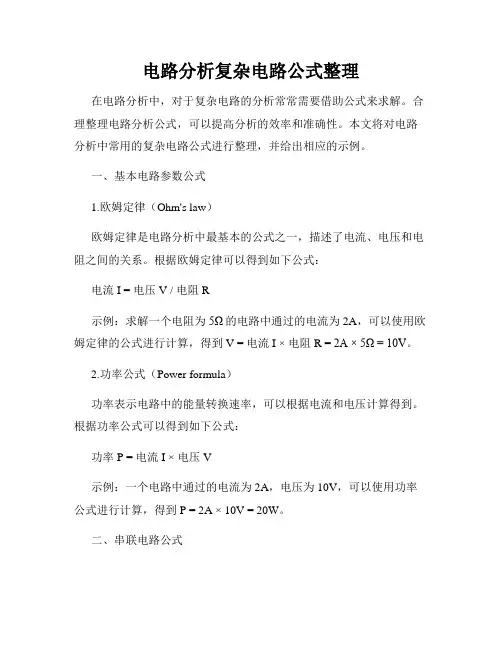 电路分析复杂电路公式整理

在电路分析中，对于复杂电路的分析常常需要借助公式来求解。合理整理电路分析公式，可以提高分析的效率和准确性。本文将对电路分析中常用的复杂电路公式进行整理，并给出相应的示例。

一、基本电路参数公式

1.欧姆定律（Ohm's law）

欧姆定律是电路分析中最基本的公式之一，描述了电流、电压和电阻之间的关系。根据欧姆定律可以得到如下公式：

电流 I = 电压 V / 电阻 R

示例：求解一个电阻为 5Ω 的电路中通过的电流为 2A，可以使用欧姆定律的公式进行计算，得到 V = 电流 I × 电阻 R = 2A × 5Ω = 10V。

2.功率公式（Power formula）

功率表示电路中的能量转换速率，可以根据电流和电压计算得到。根据功率公式可以得到如下公式：

功率 P = 电流 I × 电压 V

示例：一个电路中通过的电流为 2A，电压为 10V，可以使用功率公式进行计算，得到 P = 2A × 10V = 20W。

二、串联电路公式